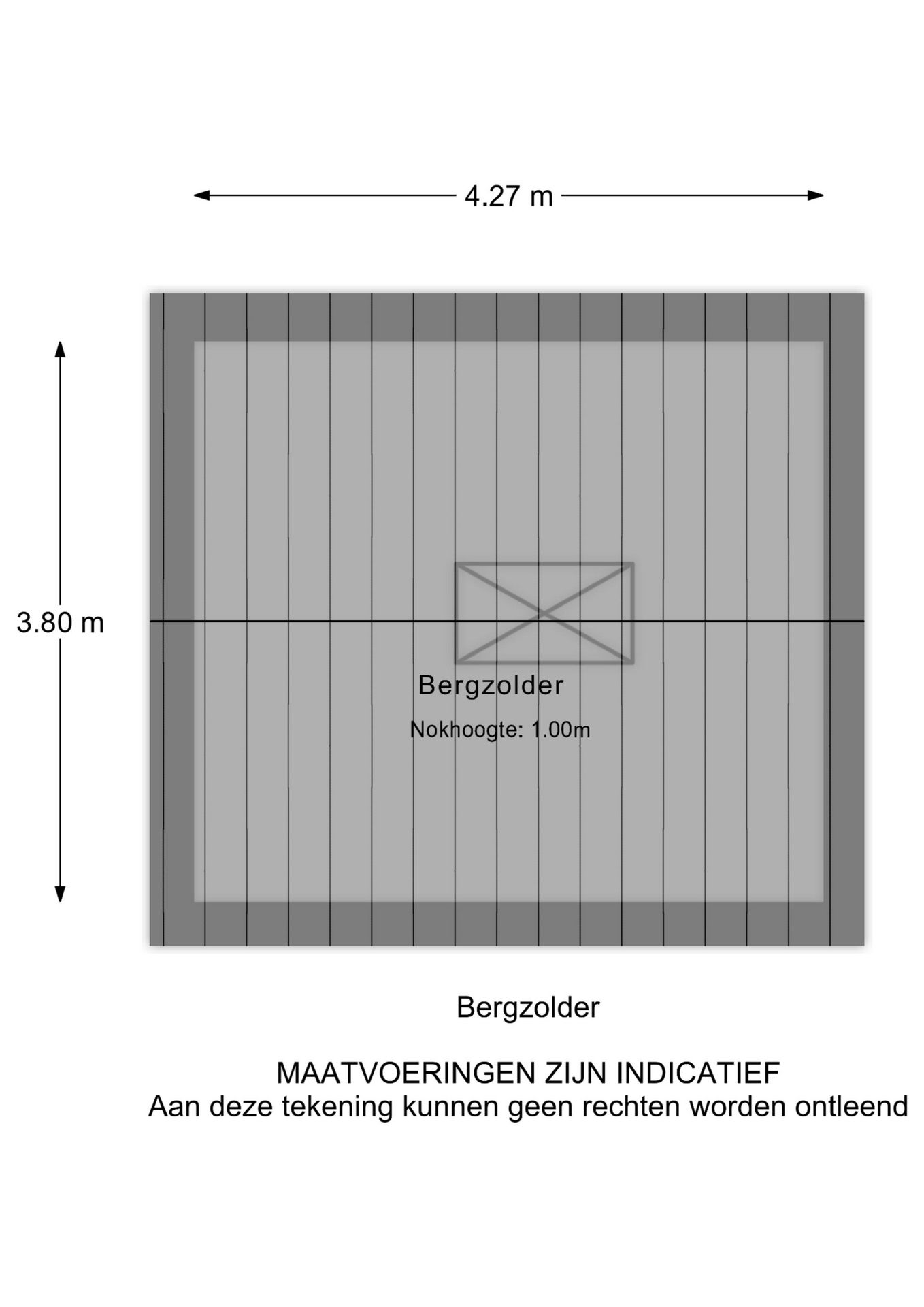 4.27 m

3.80 m

Bergzolder

Nokhoogte: 1.00m

Bergzolder

MAATVOERINGEN ZIJN INDICATIEF
Aan deze tekening kunnen geen rechten worden ontleend